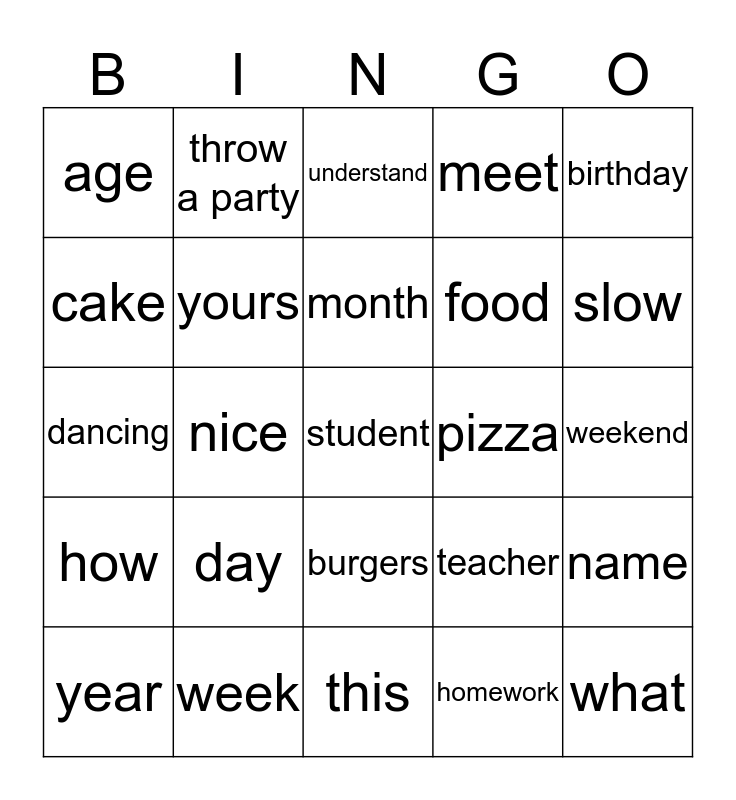 | B | I | N | G | O |
|---|---|---|---|---|
| age | throw a party | understand | meet | birthday |
| cake | yours | month | food | slow |
| dancing | nice | student | pizza | weekend |
| how | day | burgers | teacher | name |
| year | week | this | homework | what |